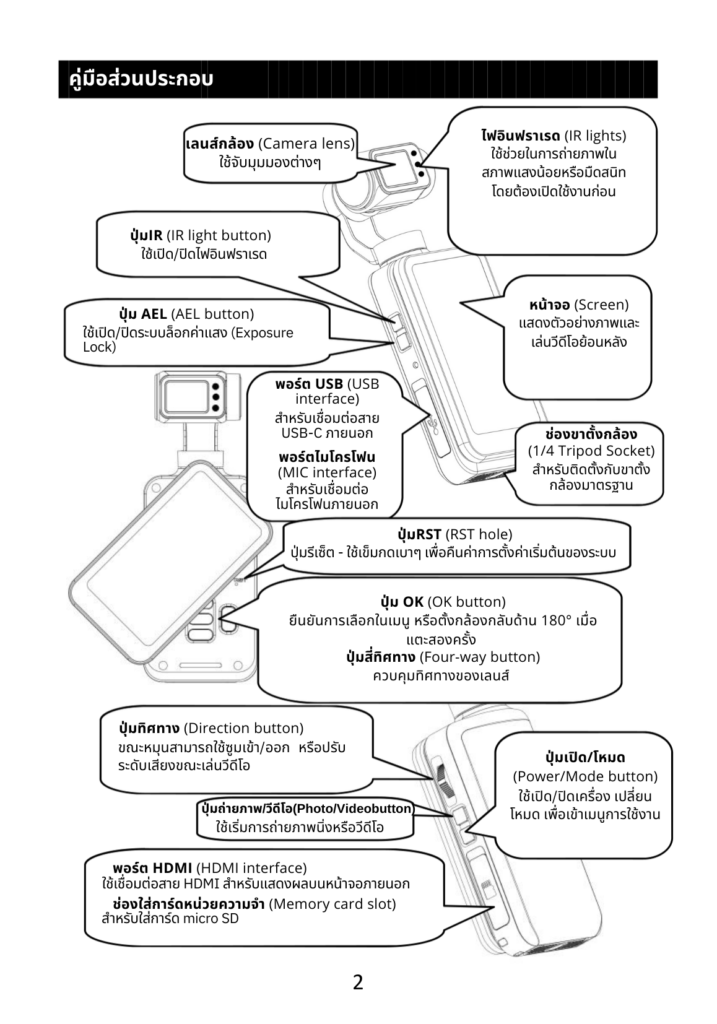 คู่มือส่วนประกอบ

เลนส์กล้อง (Camera lens)
ใช้จับมุมมองต่างๆ

ไฟอินฟราเรด (IR lights)
ใช้ช่วยในการถ่ายภาพในสภาพแสงน้อยหรือมืดสนิท โดยต้องเปิดใช้งานก่อน

ปุ่มIR (IR light button)
ใช้เปิด/ปิดไฟอินฟราเรด

ปุ่ม AEL (AEL button)
ใช้เปิด/ปิดระบบล็อกค่าแสง (Exposure Lock)

หน้าจอ (Screen)
แสดงตัวอย่างภาพและเล่นวีดีโอย้อนหลัง

พอร์ต USB (USB interface)
สำหรับเชื่อมต่อสาย USB-C ภายนอก

พอร์ตไมโครโฟน (MIC interface)
สำหรับเชื่อมต่อไมโครโฟนภายนอก

ช่องขาตั้งกล้อง (1/4 Tripod Socket)
สำหรับติดตั้งกับขาตั้งกล้องมาตรฐาน

ปุ่มRST (RST hole)
ปุ่มรีเซ็ต - ใช้เข็มกดเบาๆ เพื่อคืนค่าการตั้งค่าเริ่มต้นของระบบ

ปุ่ม OK (OK button)
ยืนยันการเลือกในเมนู หรือตั้งกล้องกลับด้าน 180° เมื่อแตะสองครั้ง
ปุ่มสี่ทิศทาง (Four-way button)
ควบคุมทิศทางของเลนส์

ปุ่มทิศทาง (Direction button)
ขณะหมุนสามารถใช้ซูมเข้า/ออก หรือปรับระดับเสียงขณะเล่นวีดีโอ

ปุ่มเปิด/โหมด (Power/Mode button)
ใช้เปิด/ปิดเครื่อง เปลี่ยนโหมด เพื่อเข้าเมนูการใช้งาน

ปุ่มถ่ายภาพ/วีดีโอ(Photo/Videobutton)
ใช้เริ่มการถ่ายภาพนิ่งหรือวีดีโอ

พอร์ต HDMI (HDMI interface)
ใช้เชื่อมต่อสาย HDMI สำหรับแสดงผลบนหน้าจอภายนอก
ช่องใส่การ์ดหน่วยความจำ (Memory card slot)
สำหรับใส่การ์ด micro SD

2